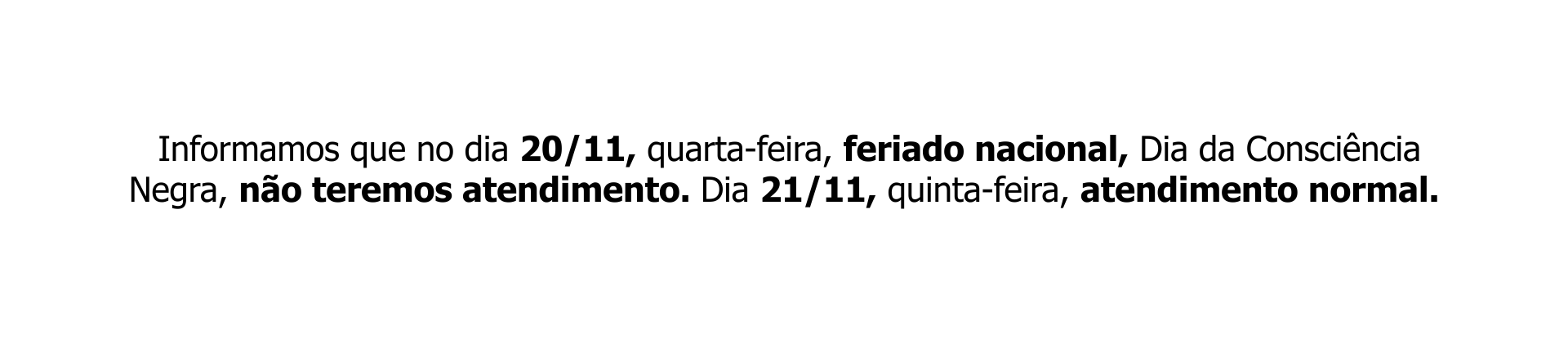 Informamos que no dia 20/11, quarta-feira, feriado nacional, Dia da Consciência Negra, não teremos atendimento. Dia 21/11, quinta-feira, atendimento normal.